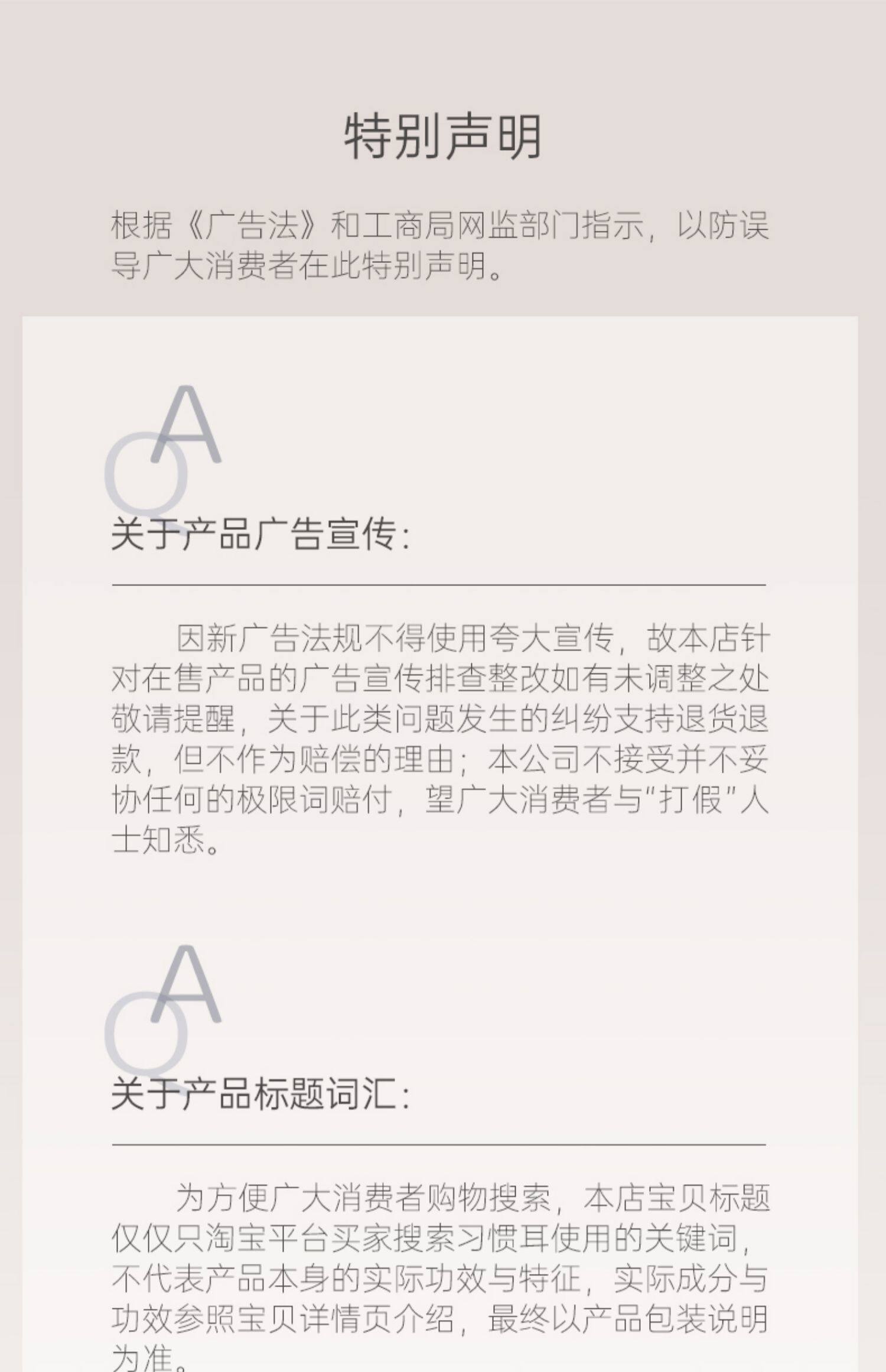 特别声明

根据《广告法》和工商局网监部门指示，以防误导广大消费者在此特别声明。

QA

关于产品广告宣传：

因新广告法规不得使用夸大宣传，故本店针对在售产品的广告宣传排查整改如有未调整之处敬请提醒，关于此类问题发生的纠纷支持退货退款，但不作为赔偿的理由；本公司不接受并不妥协任何的极限词赔付，望广大消费者与“打假”人士知悉。

QA

关于产品标题词汇：

为方便广大消费者购物搜索，本店宝贝标题仅仅只淘宝平台买家搜索习惯耳使用的关键词，不代表产品本身的实际功效与特征，实际成分与功效参照宝贝详情页介绍，最终以产品包装说明为准。